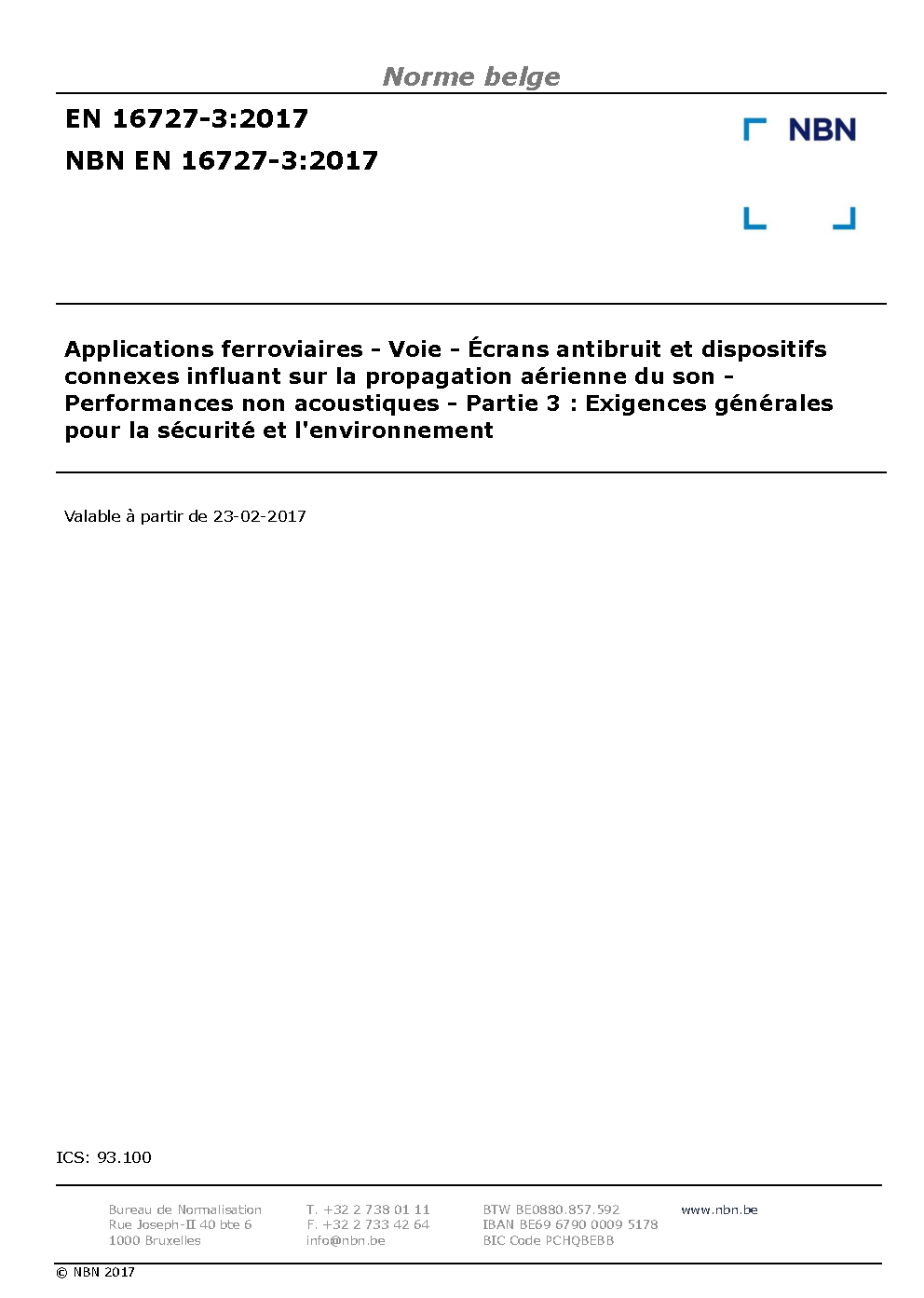 Norme belge

EN 16727-3:2017

NBN EN 16727-3:2017

NBN

Applications ferroviaires - Voie - Écrans antibruit et dispositifs connexes influant sur la propagation aérienne du son - Performances non acoustiques - Partie 3 : Exigences générales pour la sécurité et l'environnement

Valable à partir de 23-02-2017

ICS: 93.100

Bureau de Normalisation
Rue Joseph-II 40 bte 6
1000 Bruxelles

T. +32 2 738 01 11
F. +32 2 733 42 64
info@nbn.be

BTW BE0880.857.592
IBAN BE69 6790 0009 5178
BIC Code PCHQBEBB

www.nbn.be

© NBN 2017